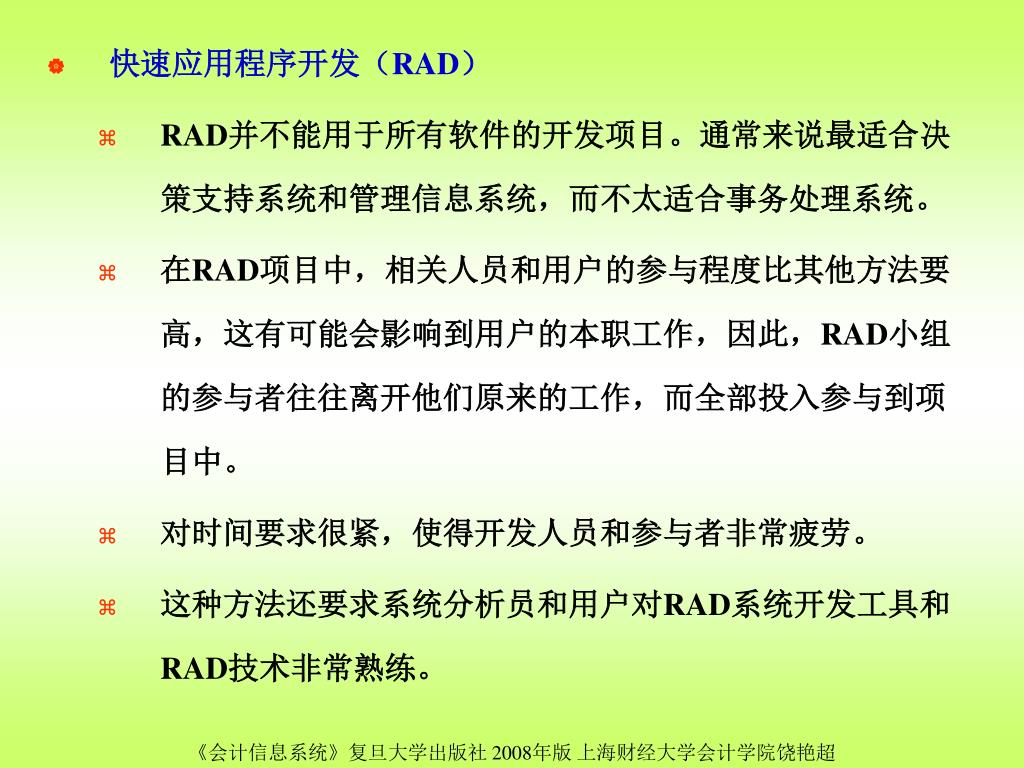 快速应用程序开发（RAD）

RAD并不能用于所有软件的开发项目。通常来说最适合决策支持系统和管理信息系统，而不太适合事务处理系统。

在RAD项目中，相关人员和用户的参与程度比其他方法要高，这有可能会影响到用户的本职工作，因此，RAD小组的参与者往往离开他们原来的工作，而全部投入参与到项目中。

对时间要求很紧，使得开发人员和参与者非常疲劳。

这种方法还要求系统分析员和用户对RAD系统开发工具和RAD技术非常熟练。

《会计信息系统》复旦大学出版社 2008年版 上海财经大学会计学院饶艳超